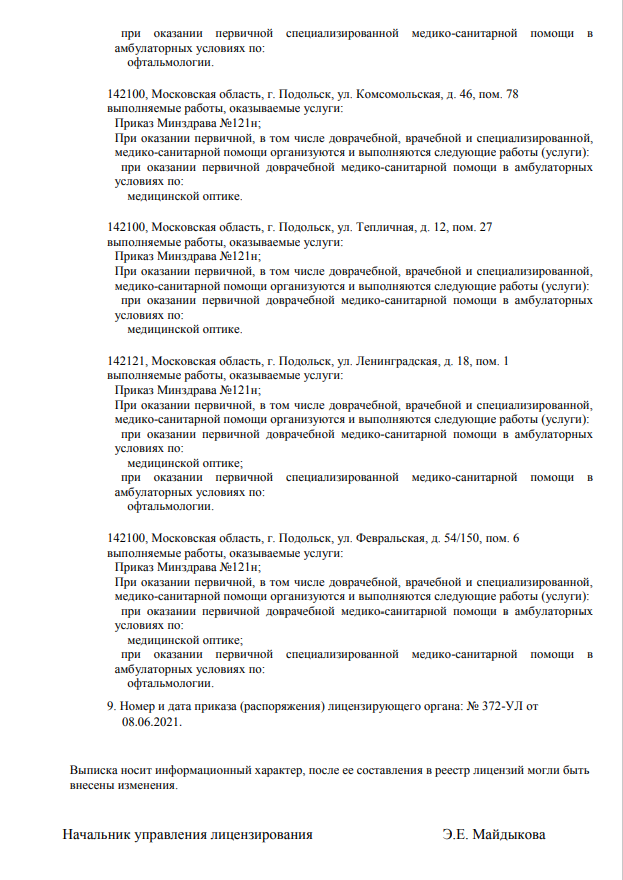 при оказании первичной специализированной медико-санитарной помощи в амбулаторных условиях по:
офтальмологии.

142100, Московская область, г. Подольск, ул. Комсомольская, д. 46, пом. 78
выполняемые работы, оказываемые услуги:
Приказ Минздрава №121н;
При оказании первичной, в том числе доврачебной, врачебной и специализированной, медико-санитарной помощи организуются и выполняются следующие работы (услуги):
при оказании первичной доврачебной медико-санитарной помощи в амбулаторных условиях по:
медицинской оптике.

142100, Московская область, г. Подольск, ул. Тепличная, д. 12, пом. 27
выполняемые работы, оказываемые услуги:
Приказ Минздрава №121н;
При оказании первичной, в том числе доврачебной, врачебной и специализированной, медико-санитарной помощи организуются и выполняются следующие работы (услуги):
при оказании первичной доврачебной медико-санитарной помощи в амбулаторных условиях по:
медицинской оптике.

142121, Московская область, г. Подольск, ул. Ленинградская, д. 18, пом. 1
выполняемые работы, оказываемые услуги:
Приказ Минздрава №121н;
При оказании первичной, в том числе доврачебной, врачебной и специализированной, медико-санитарной помощи организуются и выполняются следующие работы (услуги):
при оказании первичной доврачебной медико-санитарной помощи в амбулаторных условиях по:
медицинской оптике;
при оказании первичной специализированной медико-санитарной помощи в амбулаторных условиях по:
офтальмологии.

142100, Московская область, г. Подольск, ул. Февральская, д. 54/150, пом. 6
выполняемые работы, оказываемые услуги:
Приказ Минздрава №121н;
При оказании первичной, в том числе доврачебной, врачебной и специализированной, медико-санитарной помощи организуются и выполняются следующие работы (услуги):
при оказании первичной доврачебной медико-санитарной помощи в амбулаторных условиях по:
медицинской оптике;
при оказании первичной специализированной медико-санитарной помощи в амбулаторных условиях по:
офтальмологии.

9. Номер и дата приказа (распоряжения) лицензирующего органа: № 372-УЛ от 08.06.2021.

Выписка носит информационный характер, после ее составления в реестр лицензий могли быть внесены изменения.

Начальник управления лицензирования Э.Е. Майдыкова